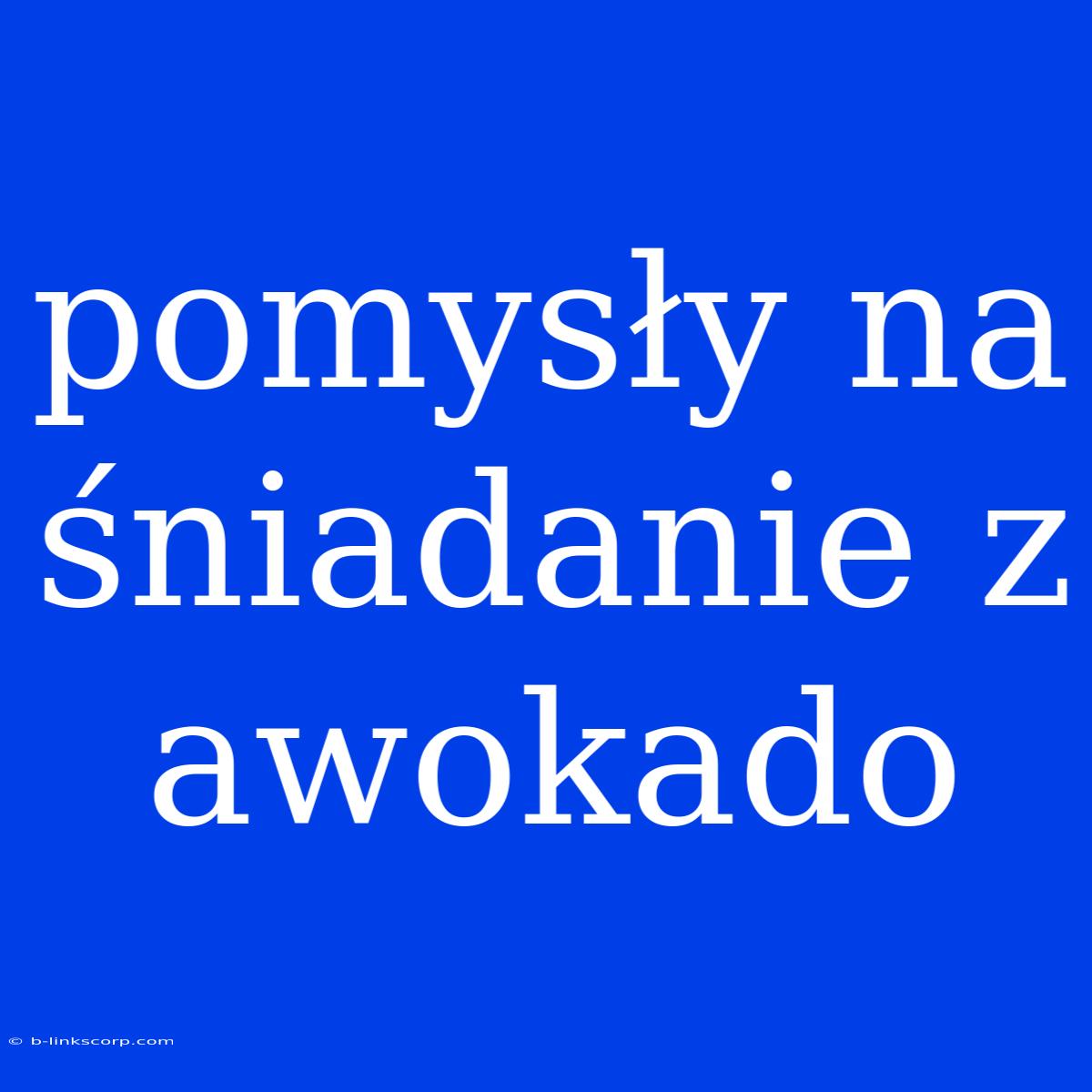 pomysły na śniadanie z awokado

© b-linkscorp.com